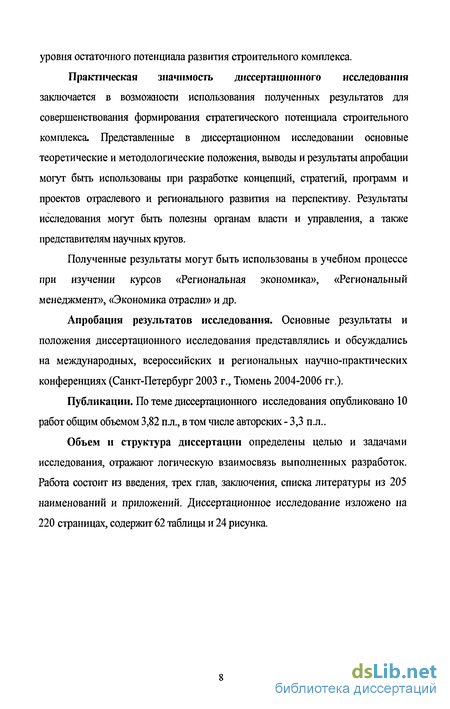 уровня остаточного потенциала развития строительного комплекса.

Практическая значимость диссертационного исследования заключается в возможности использования полученных результатов для совершенствования формирования стратегического потенциала строительного комплекса. Представленные в диссертационном исследовании основные теоретические и методологические положения, выводы и результаты апробации могут быть использованы при разработке концепций, стратегий, программ и проектов отраслевого и регионального развития на перспективу. Результаты исследования могут быть полезны органам власти и управления, а также представителям научных кругов.

Полученные результаты могут быть использованы в учебном процессе при изучении курсов «Региональная экономика», «Региональный менеджмент», «Экономика отрасли» и др.

Апробация результатов исследования. Основные результаты и положения диссертационного исследования представлялись и обсуждались на международных, всероссийских и региональных научно-практических конференциях (Санкт-Петербург 2003 г., Тюмень 2004-2006 гг.).

Публикации. По теме диссертационного исследования опубликовано 10 работ общим объемом 3,82 п.л., в том числе авторских - 3,3 п.л..

Объем и структура диссертации определены целью и задачами исследования, отражают логическую взаимосвязь выполненных разработок. Работа состоит из введения, трех глав, заключения, списка литературы из 205 наименований и приложений. Диссертационное исследование изложено на 220 страницах, содержит 62 таблицы и 24 рисунка.

8

dsLib.net
библиотека диссертаций